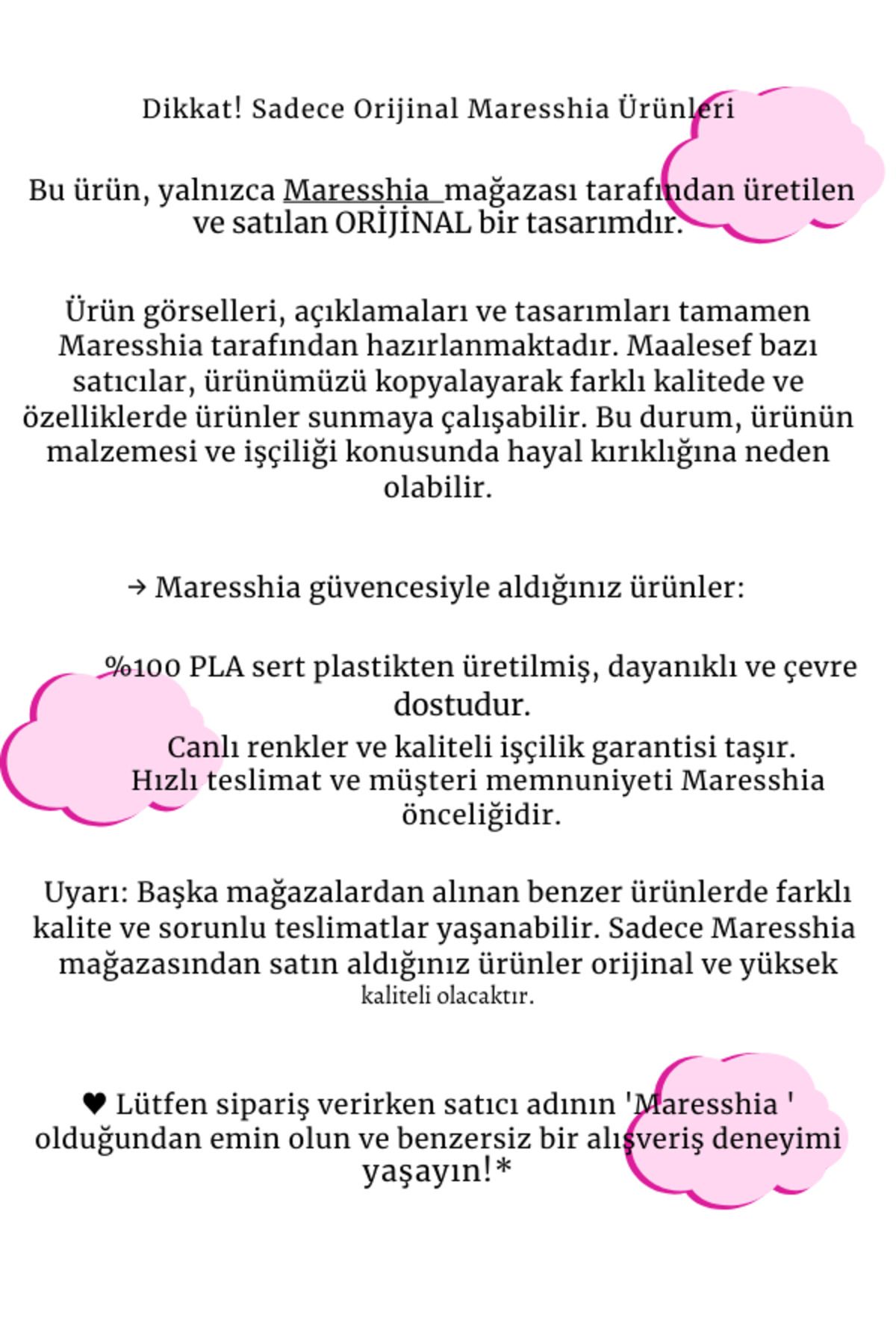 Dikkat! Sadece Orijinal Maresshia Ürünleri

Bu ürün, yalnızca Maresshia mağazası tarafından üretilen ve satılan ORİJİNAL bir tasarımdır.

Ürün görselleri, açıklamaları ve tasarımları tamamen Maresshia tarafından hazırlanmaktadır. Maalesef bazı satıcılar, ürünümüzü kopyalayarak farklı kalitede ve özelliklerde ürünler sunmaya çalışabilir. Bu durum, ürünün malzemesi ve işçiliği konusunda hayal kırıklığına neden olabilir.

→ Maresshia güvencesiyle aldığınız ürünler:

%100 PLA sert plastikten üretilmiş, dayanıklı ve çevre dostudur.
Canlı renkler ve kaliteli işçilik garantisi taşır.
Hızlı teslimat ve müşteri memnuniyeti Maresshia önceliğidir.

Uyarı: Başka mağazalardan alınan benzer ürünlerde farklı kalite ve sorunlu teslimatlar yaşanabilir. Sadece Maresshia mağazasından satın aldığınız ürünler orijinal ve yüksek kaliteli olacaktır.

♥ Lütfen sipariş verirken satıcı adının 'Maresshia ' olduğundan emin olun ve benzersiz bir alışveriş deneyimi yaşayın!*